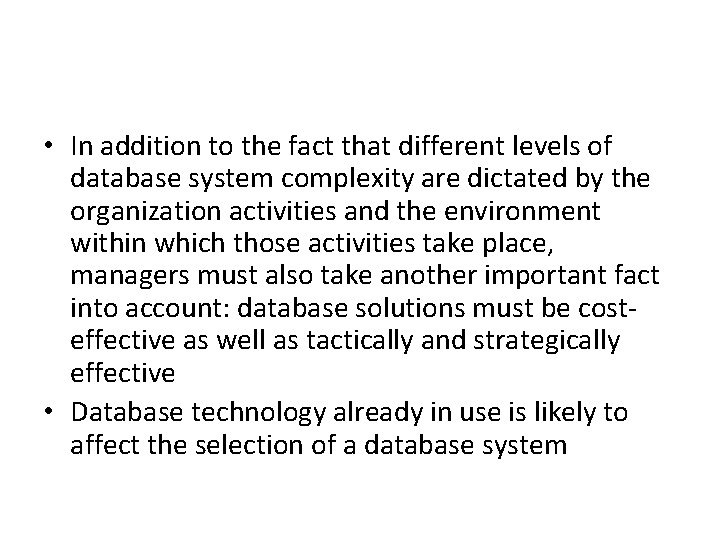 • In addition to the fact that different levels of database system complexity are dictated by the organization activities and the environment within which those activities take place, managers must also take another important fact into account: database solutions must be cost-effective as well as tactically and strategically effective

• Database technology already in use is likely to affect the selection of a database system